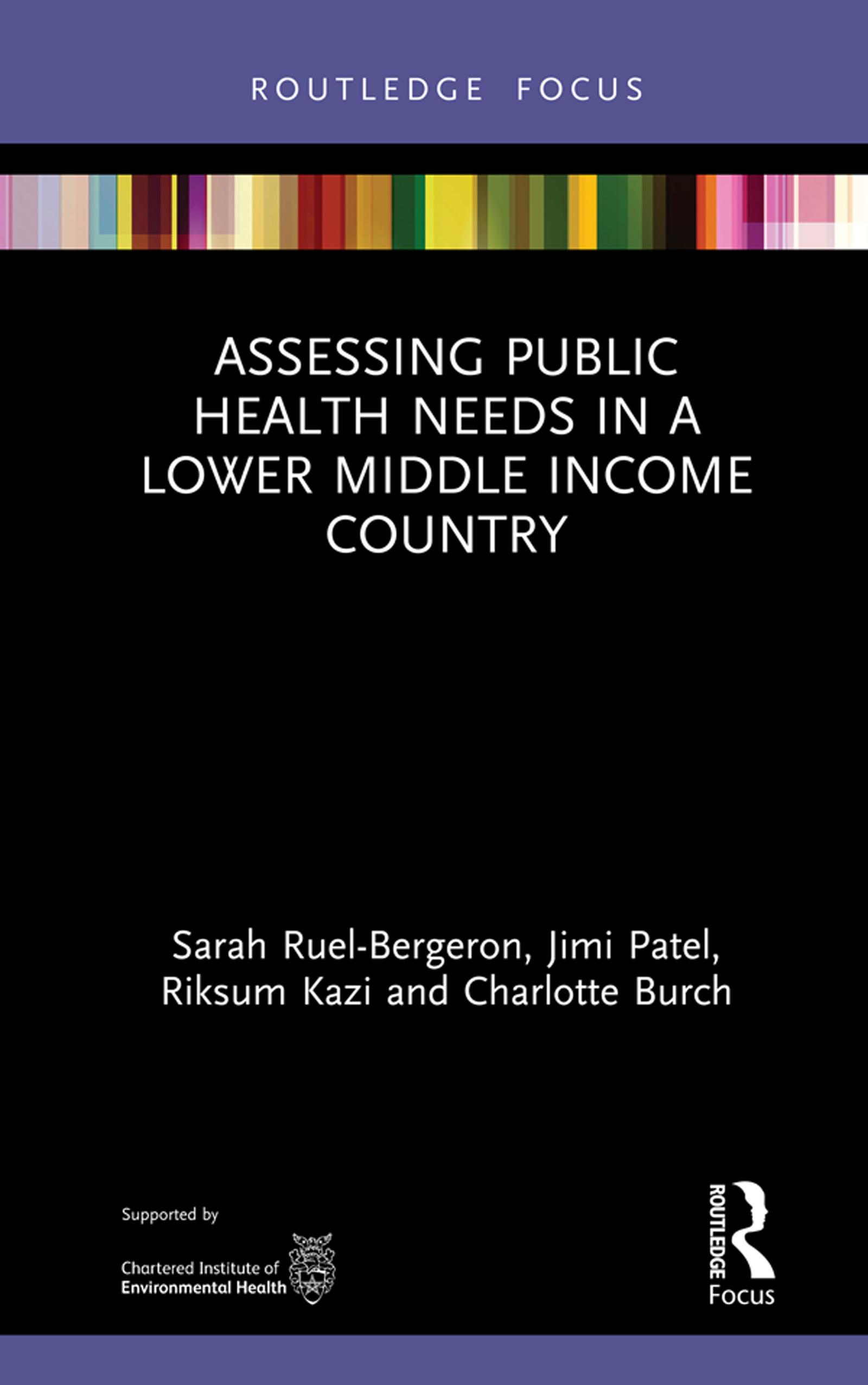 ROUTLEDGE FOCUS

ASSESSING PUBLIC HEALTH NEEDS IN A LOWER MIDDLE INCOME COUNTRY

Sarah Ruel-Bergeron, Jimi Patel, Riksum Kazi and Charlotte Burch

Supported by

Chartered Institute of Environmental Health

ROUTLEDGE

Focus